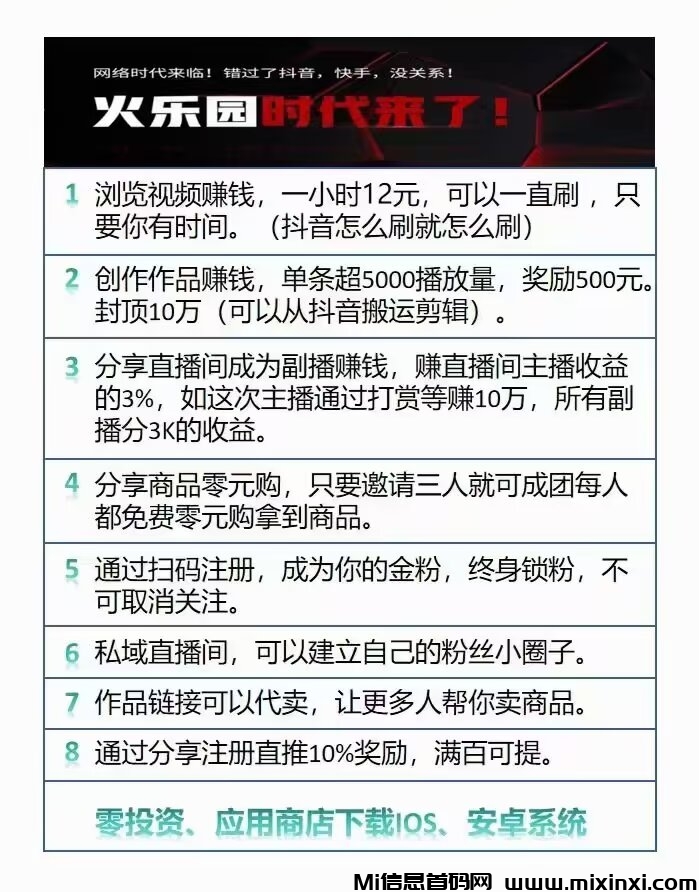 网络时代来临！错过了抖音，快手，没关系！

火乐园时代来了！

1 浏览视频赚钱，一小时12元，可以一直刷，只要你有时间。（抖音怎么刷就怎么刷）

2 创作作品赚钱，单条超5000播放量，奖励500元。封顶10万（可以从抖音搬运剪辑）。

3 分享直播间成为副播赚钱，赚直播间主播收益的3%，如这次主播通过打赏等赚10万，所有副播分3K的收益。

4 分享商品零元购，只要邀请三人就可成团每人都免费零元购拿到商品。

5 通过扫码注册，成为你的金粉，终身锁粉，不可取消关注。

6 私域直播间，可以建立自己的粉丝小圈子。

7 作品链接可以代卖，让更多人帮你卖商品。

8 通过分享注册直推10%奖励，满百可提。

零投资、应用商店下载IOS、安卓系统

Mi信息首码网 www.mixinxi.com